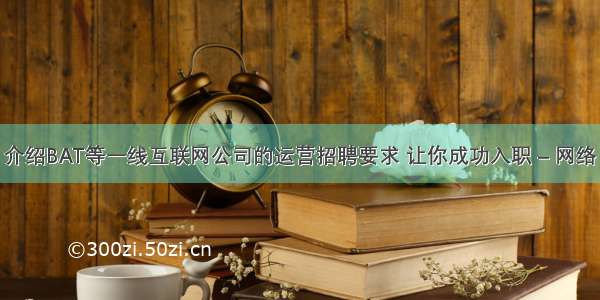 介绍BAT等一线互联网公司的运营招聘要求 让你成功入职 – 网络

©300zi.50zi.cn